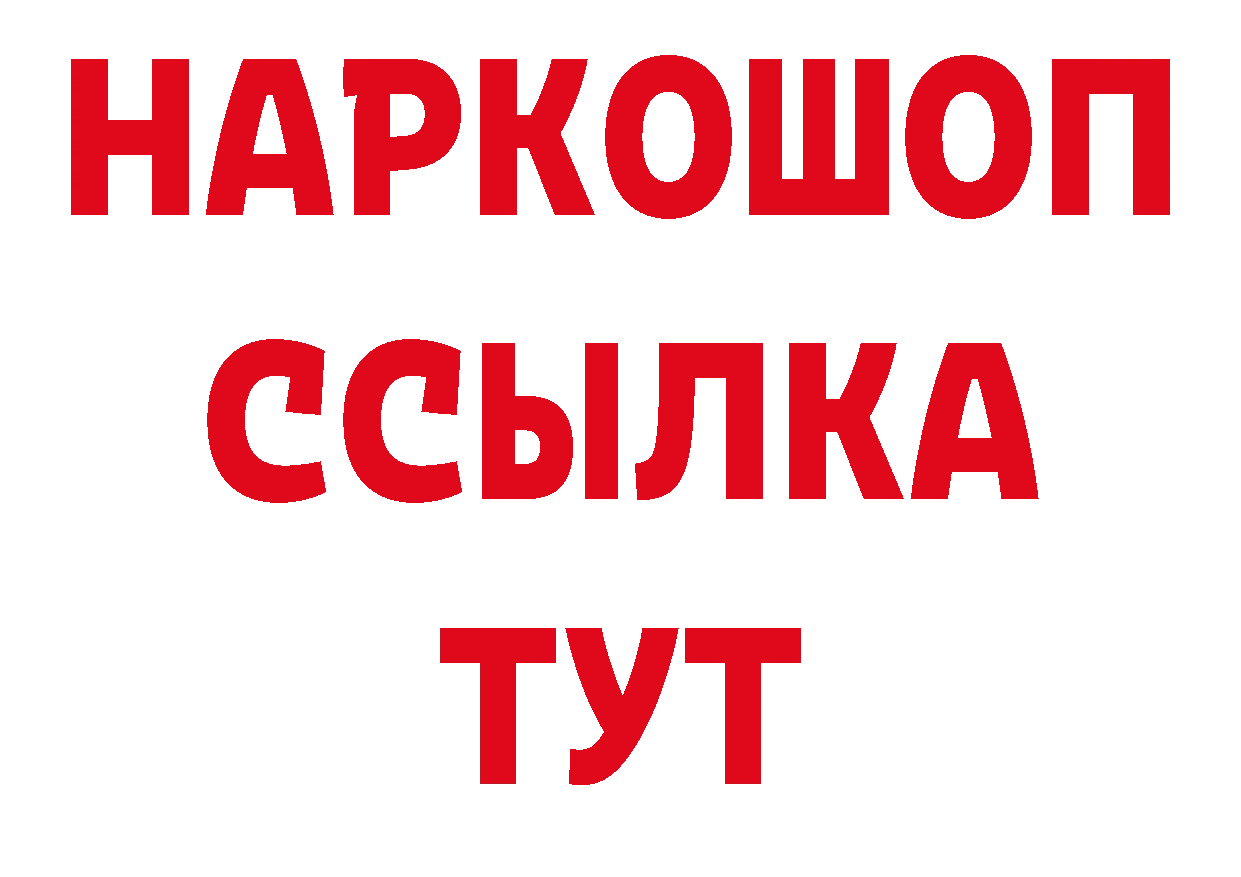 НАРКОШОП
ССЫЛКА
ТУТ